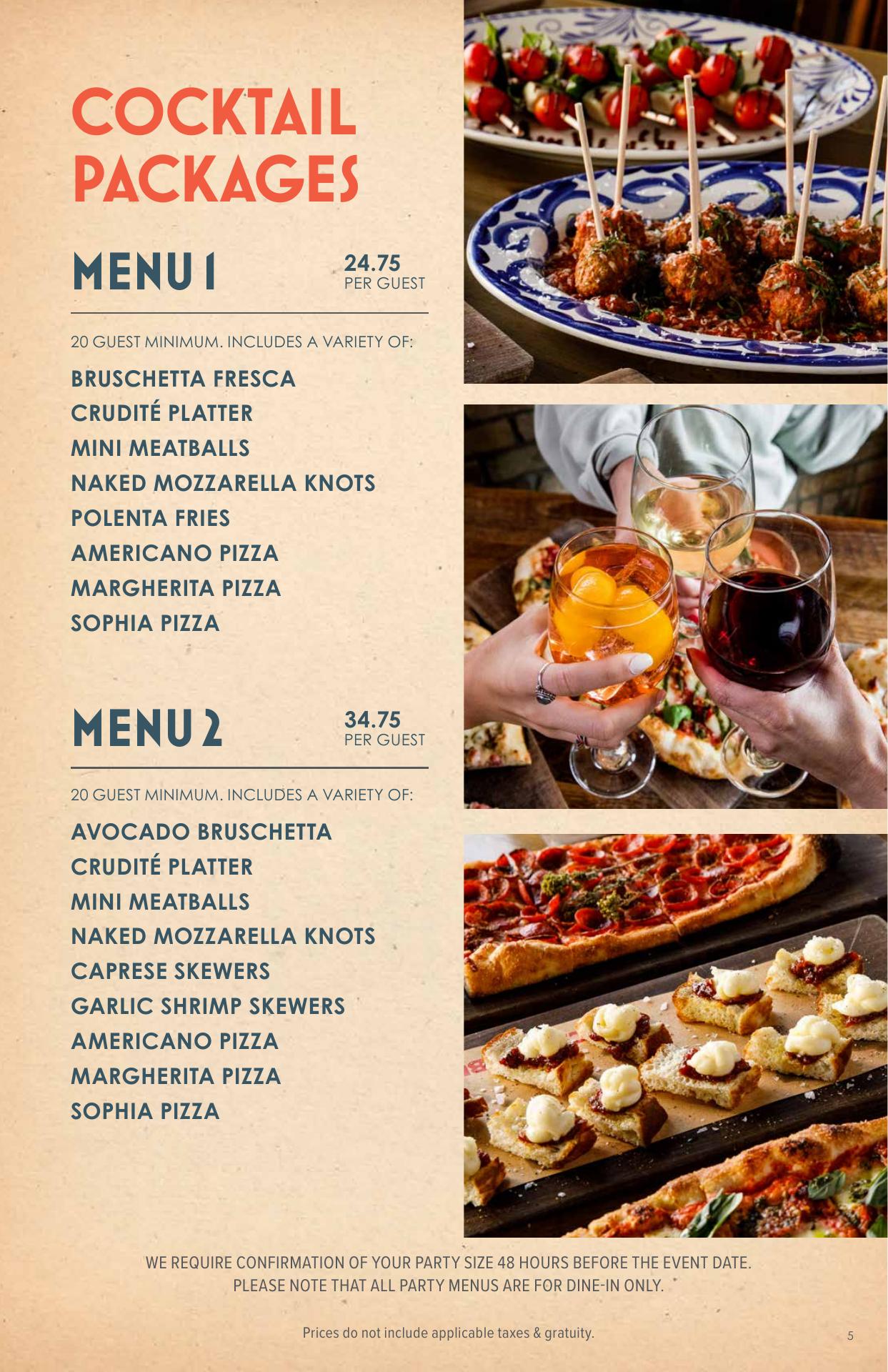 COCKTAIL PACKAGES

MENU 1

24.75
PER GUEST

20 GUEST MINIMUM. INCLUDES A VARIETY OF:

BRUSCHETTA FRESCA
CRUDITÉ PLATTER
MINI MEATBALLS
NAKED MOZZARELLA KNOTS
POLENTA FRIES
AMERICANO PIZZA
MARGHERITA PIZZA
SOPHIA PIZZA

MENU 2

34.75
PER GUEST

20 GUEST MINIMUM. INCLUDES A VARIETY OF:

AVOCADO BRUSCHETTA
CRUDITÉ PLATTER
MINI MEATBALLS
NAKED MOZZARELLA KNOTS
CAPRESE SKEWERS
GARLIC SHRIMP SKEWERS
AMERICANO PIZZA
MARGHERITA PIZZA
SOPHIA PIZZA

WE REQUIRE CONFIRMATION OF YOUR PARTY SIZE 48 HOURS BEFORE THE EVENT DATE.
PLEASE NOTE THAT ALL PARTY MENUS ARE FOR DINE-IN ONLY.

Prices do not include applicable taxes & gratuity.

5